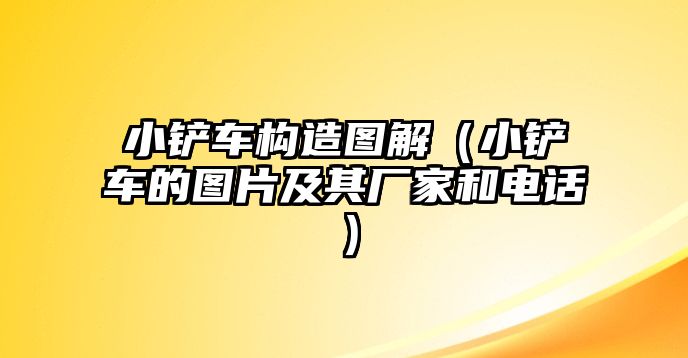 小铲车构造图解（小铲车的图片及其厂家和电话）